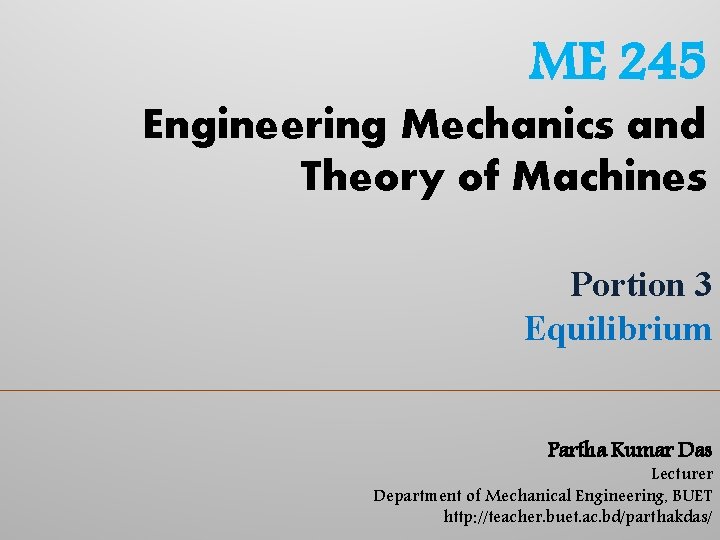 ME 245

Engineering Mechanics and Theory of Machines

Portion 3
Equilibrium

Partha Kumar Das
Lecturer
Department of Mechanical Engineering, BUET
http://teacher.buet.ac.bd/parthakdas/